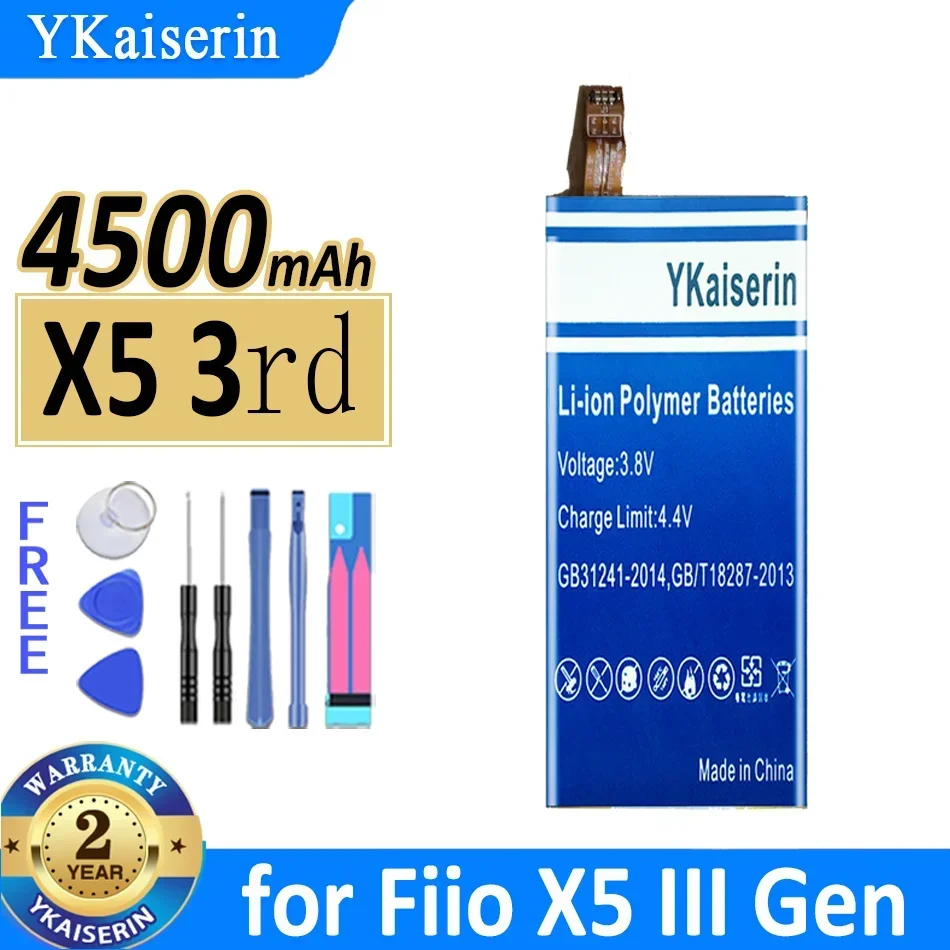 YKaiserin

4500mAh

X5 3rd

FREE

YKaiserin

Li-ion Polymer Batteries

Voltage:3.8V

Charge Limit:4.4V

GB31241-2014,GB/T18287-2013

Made in China

WARRANTY
2
YEAR
YKAISERIN

for Fiio X5 III Gen